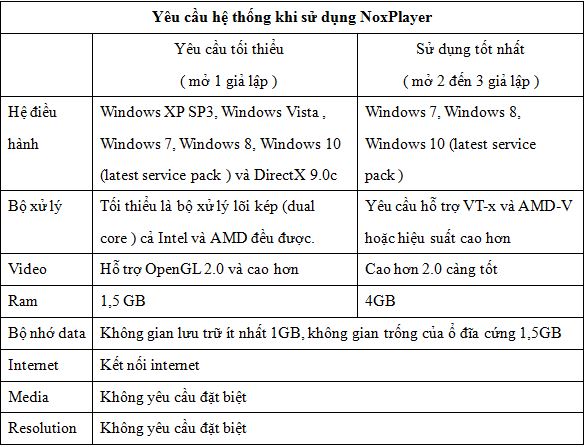 | Yêu cầu hệ thống khi sử dụng NoxPlayer | | |
|---|---|---|
| | Yêu cầu tối thiểu ( mở 1 giả lập ) | Sử dụng tốt nhất ( mở 2 đến 3 giả lập ) |
| Hệ điều hành | Windows XP SP3, Windows Vista , Windows 7, Windows 8, Windows 10 (latest service pack ) và DirectX 9.0c | Windows 7, Windows 8, Windows 10 (latest service pack ) |
| Bộ xử lý | Tối thiểu là bộ xử lý lõi kép (dual core ) cả Intel và AMD đều được. | Yêu cầu hỗ trợ VT-x và AMD-V hoặc hiệu suất cao hơn |
| Video | Hỗ trợ OpenGL 2.0 và cao hơn | Cao hơn 2.0 càng tốt |
| Ram | 1,5 GB | 4GB |
| Bộ nhớ data | Không gian lưu trữ ít nhất 1GB, không gian trống của ổ đĩa cứng 1,5GB | |
| Internet | Kết nối internet | |
| Media | Không yêu cầu đặt biệt | |
| Resolution | Không yêu cầu đặt biệt | |